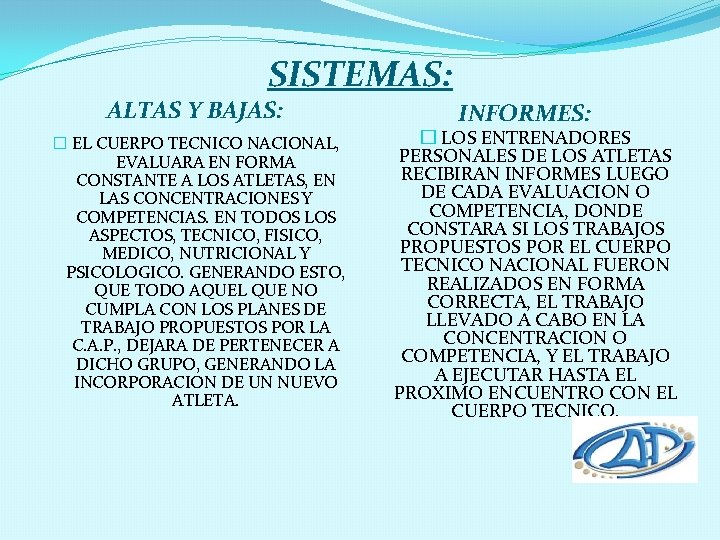 SISTEMAS:

ALTAS Y BAJAS:

EL CUERPO TECNICO NACIONAL, EVALUARA EN FORMA CONSTANTE A LOS ATLETAS, EN LAS CONCENTRACIONES Y COMPETENCIAS. EN TODOS LOS ASPECTOS, TECNICO, FISICO, MEDICO, NUTRICIONAL Y PSICOLOGICO. GENERANDO ESTO, QUE TODO AQUEL QUE NO CUMPLA CON LOS PLANES DE TRABAJO PROPUESTOS POR LA C.A.P., DEJARA DE PERTENECER A DICHO GRUPO, GENERANDO LA INCORPORACION DE UN NUEVO ATLETA.

INFORMES:

LOS ENTRENADORES PERSONALES DE LOS ATLETAS RECIBIRAN INFORMES LUEGO DE CADA EVALUACION O COMPETENCIA, DONDE CONSTARA SI LOS TRABAJOS PROPUESTOS POR EL CUERPO TECNICO NACIONAL FUERON REALIZADOS EN FORMA CORRECTA, EL TRABAJO LLEVADO A CABO EN LA CONCENTRACION O COMPETENCIA, Y EL TRABAJO A EJECUTAR HASTA EL PROXIMO ENCUENTRO CON EL CUERPO TECNICO.

CAP